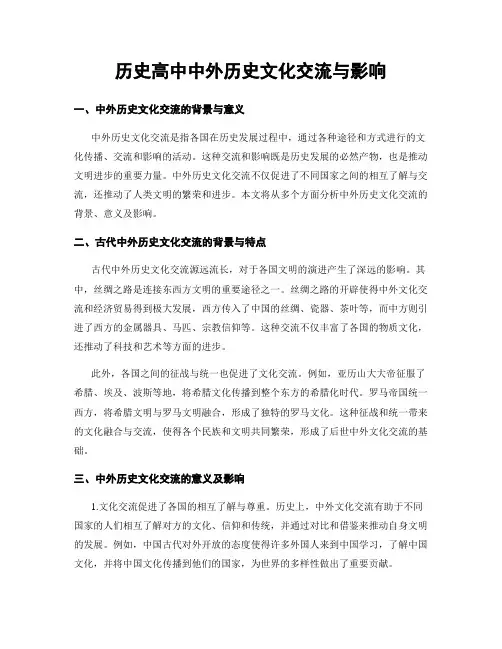 历史高中中外历史文化交流与影响

一、中外历史文化交流的背景与意义

中外历史文化交流是指各国在历史发展过程中，通过各种途径和方式进行的文化传播、交流和影响的活动。这种交流和影响既是历史发展的必然产物，也是推动文明进步的重要力量。中外历史文化交流不仅促进了不同国家之间的相互了解与交流，还推动了人类文明的繁荣和进步。本文将从多个方面分析中外历史文化交流的背景、意义及影响。

二、古代中外历史文化交流的背景与特点

古代中外历史文化交流源远流长，对于各国文明的演进产生了深远的影响。其中，丝绸之路是连接东西方文明的重要途径之一。丝绸之路的开辟使得中外文化交流和经济贸易得到极大发展，西方传入了中国的丝绸、瓷器、茶叶等，而中方则引进了西方的金属器具、马匹、宗教信仰等。这种交流不仅丰富了各国的物质文化，还推动了科技和艺术等方面的进步。

此外，各国之间的征战与统一也促进了文化交流。例如，亚历山大大帝征服了希腊、埃及、波斯等地，将希腊文化传播到整个东方的希腊化时代。罗马帝国统一西方，将希腊文明与罗马文明融合，形成了独特的罗马文化。这种征战和统一带来的文化融合与交流，使得各个民族和文明共同繁荣，形成了后世中外文化交流的基础。

三、中外历史文化交流的意义及影响

1.文化交流促进了各国的相互了解与尊重。历史上，中外文化交流有助于不同国家的人们相互了解对方的文化、信仰和传统，并通过对比和借鉴来推动自身文明的发展。例如，中国古代对外开放的态度使得许多外国人来到中国学习，了解中国文化，并将中国文化传播到他们的国家，为世界的多样性做出了重要贡献。